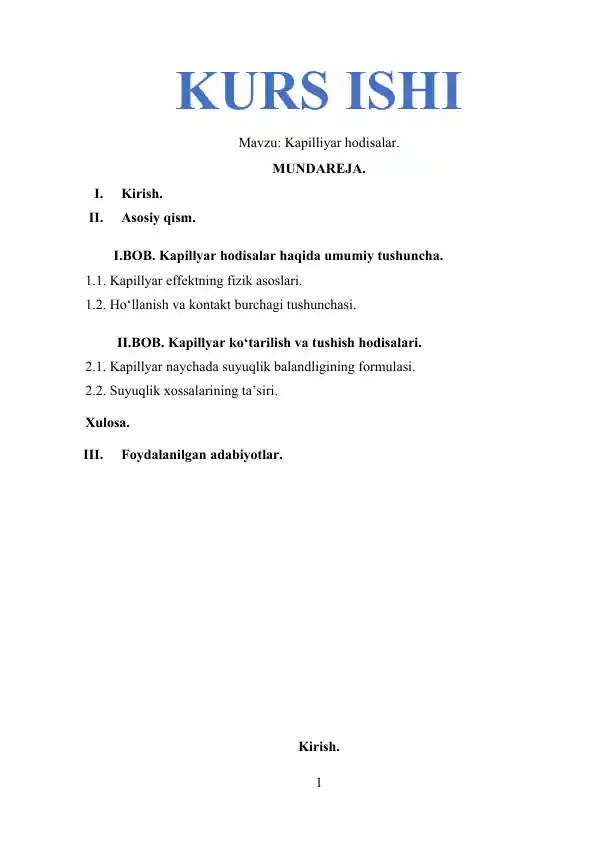 KURS ISHI

Mavzu: Kapilliyar hodisalar.

MUNDAREJA.

I. Kirish.

II. Asosiy qism.

I.BOB. Kapillyar hodisalar haqida umumiy tushuncha.

1.1. Kapillyar effektning fizik asoslari.

1.2. Ho‘llanish va kontakt burchagi tushunchasi.

II.BOB. Kapillyar ko‘tarilish va tushish hodisalari.

2.1. Kapillyar naychada suyuqlik balandligining formulasi.

2.2. Suyuqlik xossalarining ta’siri.

Xulosa.

III. Foydalanilgan adabiyotlar.

Kirish.

1